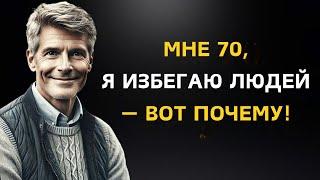 МНЕ 70,
Я ИЗБЕГАЮ ЛЮДЕЙ
— ВОТ ПОЧЕМУ!